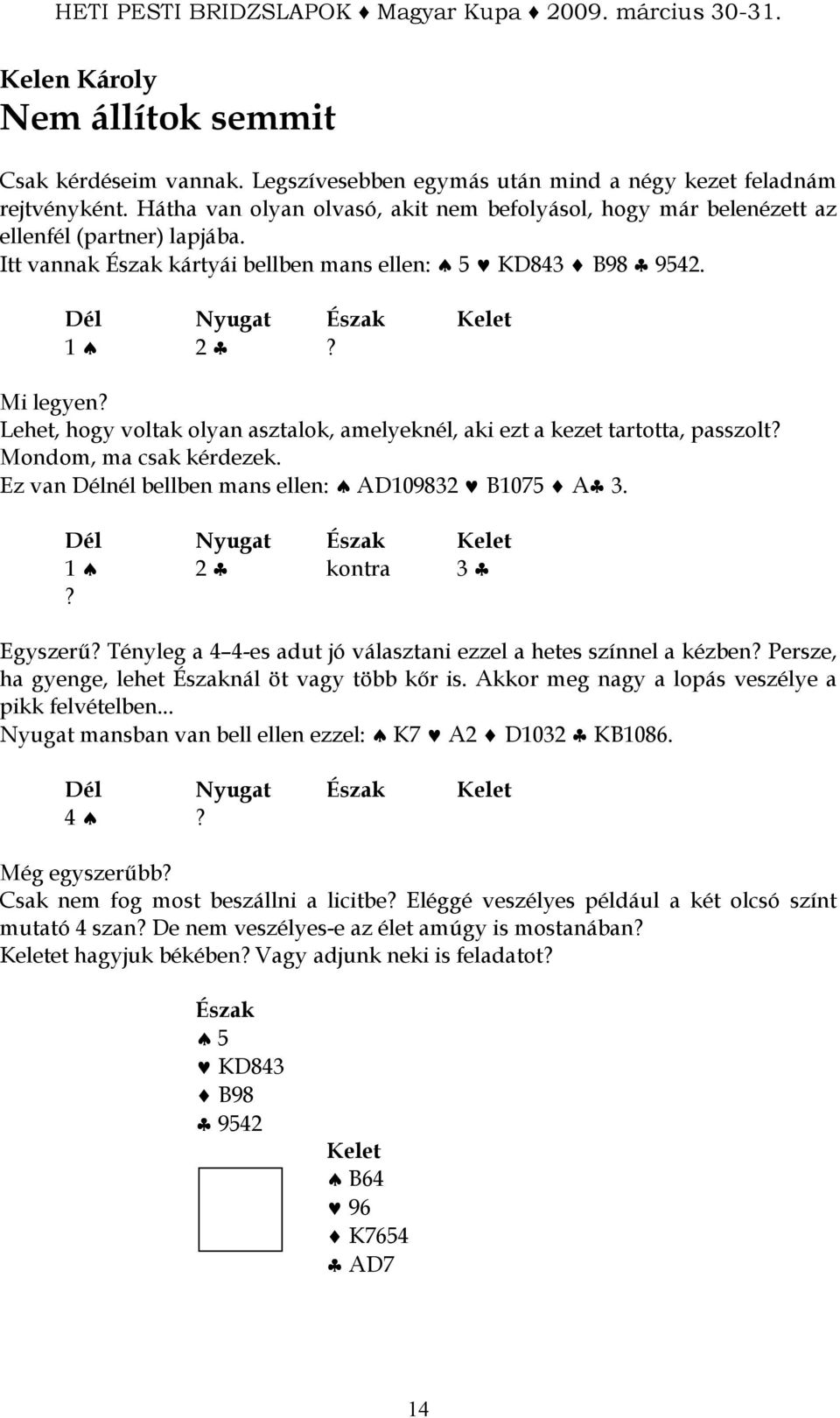 HETI PESTI BRIDZSLAPOK ♦ Magyar Kupa ♦ 2009. március 30-31.

Kelen Károly
Nem állítok semmit

Csak kérdéseim vannak. Legszívesebben egymás után mind a négy kezet feladnám rejtvényként. Hátha van olyan olvasó, akit nem befolyásol, hogy már belenézett az ellenfél (partner) lapjába.
Itt vannak Észak kártyái bellben mans ellen: ♠ 5 ♥ KD843 ♦ B98 ♣ 9542.

| Dél | Nyugat | Észak | Kelet |
|---|---|---|---|
| 1 ♠ | 2 ♣ | ? | |

Mi legyen?
Lehet, hogy voltak olyan asztalok, amelyeknél, aki ezt a kezet tartotta, passzolt?
Mondom, ma csak kérdezek.
Ez van Délnél bellben mans ellen: ♠ AD109832 ♥ B1075 ♦ A♣ 3.

| Dél | Nyugat | Észak | Kelet |
|---|---|---|---|
| 1 ♠ | 2 ♣ | kontra | 3 ♣ |
| ? | | | |

Egyszerű? Tényleg a 4–4-es adut jó választani ezzel a hetes színnel a kézben? Persze, ha gyenge, lehet Északnál öt vagy több kőr is. Akkor meg nagy a lopás veszélye a pikk felvételben...
Nyugat mansban van bell ellen ezzel: ♠ K7 ♥ A2 ♦ D1032 ♣ KB1086.

| Dél | Nyugat | Észak | Kelet |
|---|---|---|---|
| 4 ♠ | ? | | |

Még egyszerűbb?
Csak nem fog most beszállni a licitbe? Eléggé veszélyes például a két olcsó színt mutató 4 szan? De nem veszélyes-e az élet amúgy is mostanában?
Keletet hagyjuk békében? Vagy adjunk neki is feladatot?

Észak
♠ 5
♥ KD843
♦ B98
♣ 9542

Kelet
♠ B64
♥ 96
♦ K7654
♣ AD7

14